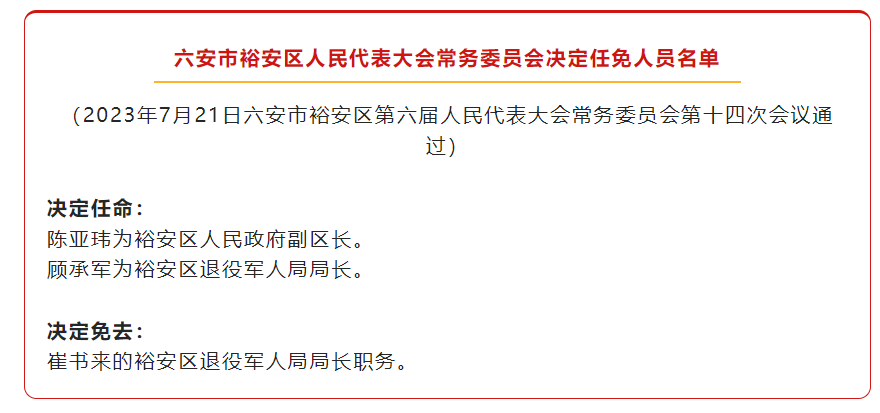 六安市裕安区人民代表大会常务委员会决定任免人员名单

（2023年7月21日六安市裕安区第六届人民代表大会常务委员会第十四次会议通过）

决定任命：
陈亚玮为裕安区人民政府副区长。
顾承军为裕安区退役军人局局长。

决定免去：
崔书来的裕安区退役军人局局长职务。